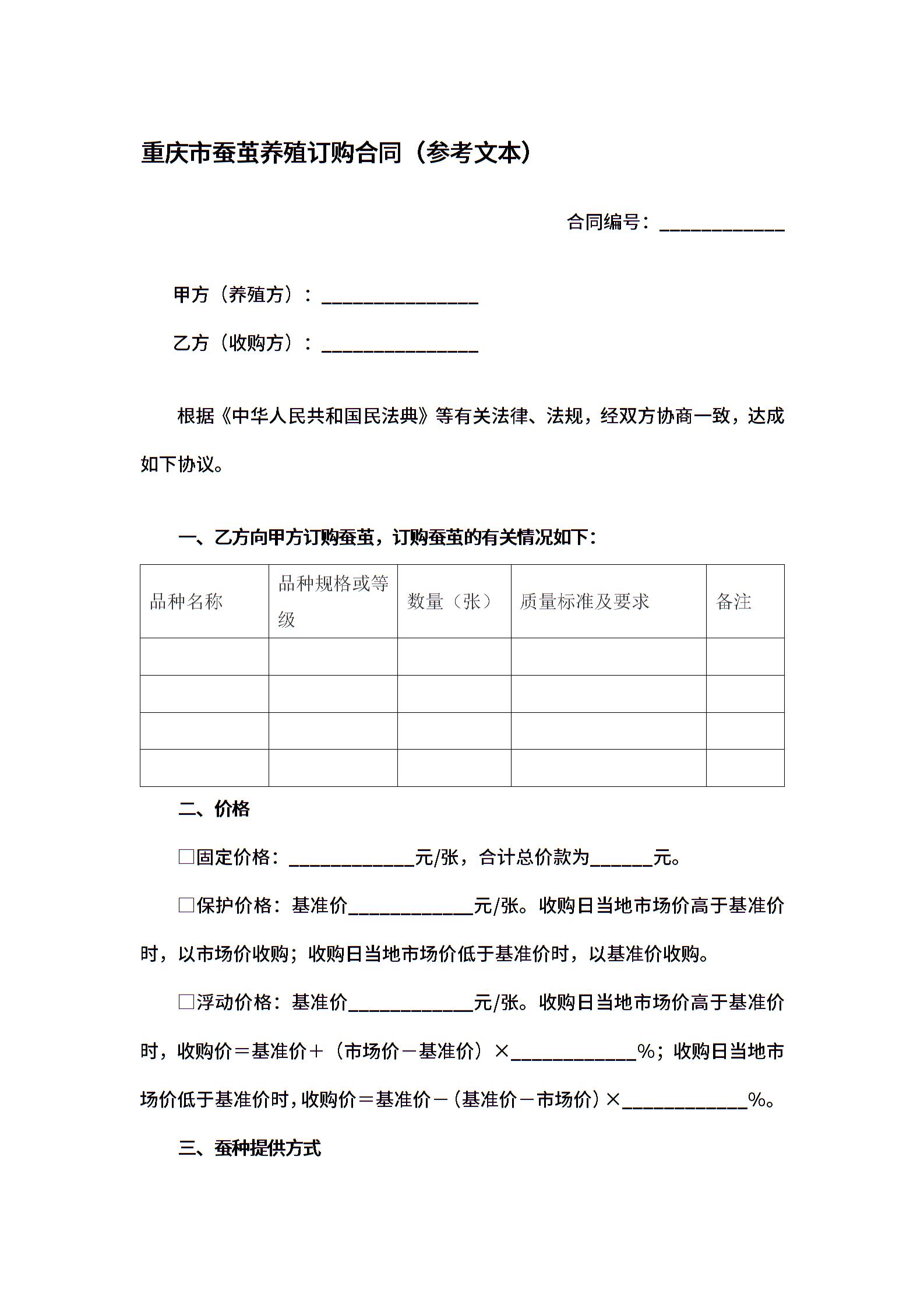 重庆市蚕茧养殖订购合同（参考文本）

合同编号：____________

甲方（养殖方）：_______________

乙方（收购方）：_______________

根据《中华人民共和国民法典》等有关法律、法规，经双方协商一致，达成如下协议。

一、乙方向甲方订购蚕茧，订购蚕茧的有关情况如下：

| 品种名称 | 品种规格或等级 | 数量（张） | 质量标准及要求 | 备注 |
|---|---|---|---|---|
| | | | | |
| | | | | |
| | | | | |
| | | | | |

二、价格

□固定价格：____________元/张，合计总价款为______元。

□保护价格：基准价____________元/张。收购日当地市场价高于基准价时，以市场价收购；收购日当地市场价低于基准价时，以基准价收购。

□浮动价格：基准价____________元/张。收购日当地市场价高于基准价时，收购价＝基准价＋（市场价－基准价）×____________%；收购日当地市场价低于基准价时，收购价＝基准价－（基准价－市场价）×____________%。

三、蚕种提供方式